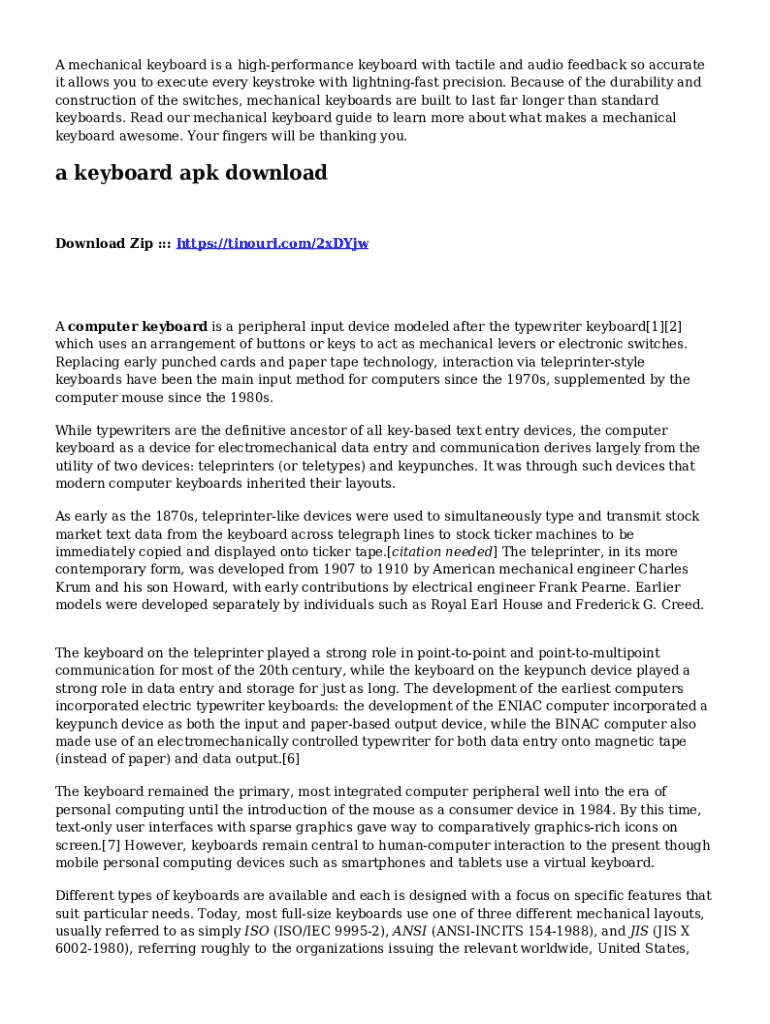 A mechanical keyboard is a high-performance keyboard with tactile and audio feedback so accurate it allows you to execute every keystroke with lightning-fast precision. Because of the durability and construction of the switches, mechanical keyboards are built to last far longer than standard keyboards. Read our mechanical keyboard guide to learn more about what makes a mechanical keyboard awesome. Your fingers will be thanking you.

a keyboard apk download

Download Zip ::: https://tinourl.com/2xDYjw

A computer keyboard is a peripheral input device modeled after the typewriter keyboard[1][2] which uses an arrangement of buttons or keys to act as mechanical levers or electronic switches. Replacing early punched cards and paper tape technology, interaction via teleprinter-style keyboards have been the main input method for computers since the 1970s, supplemented by the computer mouse since the 1980s.

While typewriters are the definitive ancestor of all key-based text entry devices, the computer keyboard as a device for electromechanical data entry and communication derives largely from the utility of two devices: teleprinters (or teletypes) and keypunches. It was through such devices that modern computer keyboards inherited their layouts.

As early as the 1870s, teleprinter-like devices were used to simultaneously type and transmit stock market text data from the keyboard across telegraph lines to stock ticker machines to be immediately copied and displayed onto ticker tape.[citation needed] The teleprinter, in its more contemporary form, was developed from 1907 to 1910 by American mechanical engineer Charles Krum and his son Howard, with early contributions by electrical engineer Frank Pearne. Earlier models were developed separately by individuals such as Royal Earl House and Frederick G. Creed.

The keyboard on the teleprinter played a strong role in point-to-point and point-to-multipoint communication for most of the 20th century, while the keyboard on the keypunch device played a strong role in data entry and storage for just as long. The development of the earliest computers incorporated electric typewriter keyboards: the development of the ENIAC computer incorporated a keypunch device as both the input and paper-based output device, while the BINAC computer also made use of an electromechanically controlled typewriter for both data entry onto magnetic tape (instead of paper) and data output.[6]

The keyboard remained the primary, most integrated computer peripheral well into the era of personal computing until the introduction of the mouse as a consumer device in 1984. By this time, text-only user interfaces with sparse graphics gave way to comparatively graphics-rich icons on screen.[7] However, keyboards remain central to human-computer interaction to the present though mobile personal computing devices such as smartphones and tablets use a virtual keyboard.

Different types of keyboards are available and each is designed with a focus on specific features that suit particular needs. Today, most full-size keyboards use one of three different mechanical layouts, usually referred to as simply ISO (ISO/IEC 9995-2), ANSI (ANSI-INCITS 154-1988), and JIS (JIS X 6002-1980), referring roughly to the organizations issuing the relevant worldwide, United States,